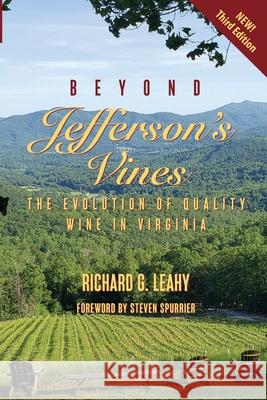 NEW!
Third Edition

BEYOND

Jefferson's Vines

THE EVOLUTION OF QUALITY WINE IN VIRGINIA

RICHARD G. LEAHY

FOREWORD BY STEVEN SPURRIER

Kraina Książek